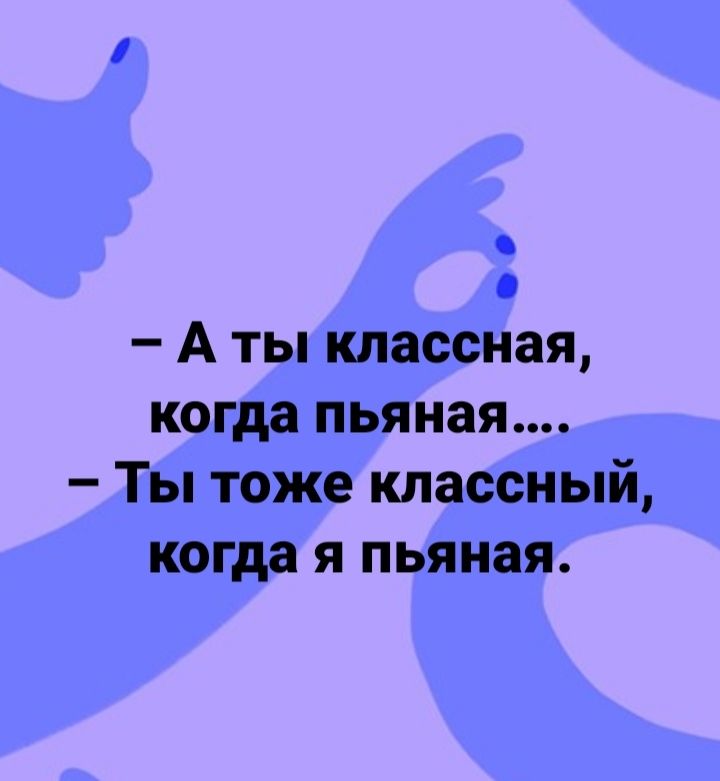 – А ты классная, когда пьяная....
– Ты тоже классный, когда я пьяная.